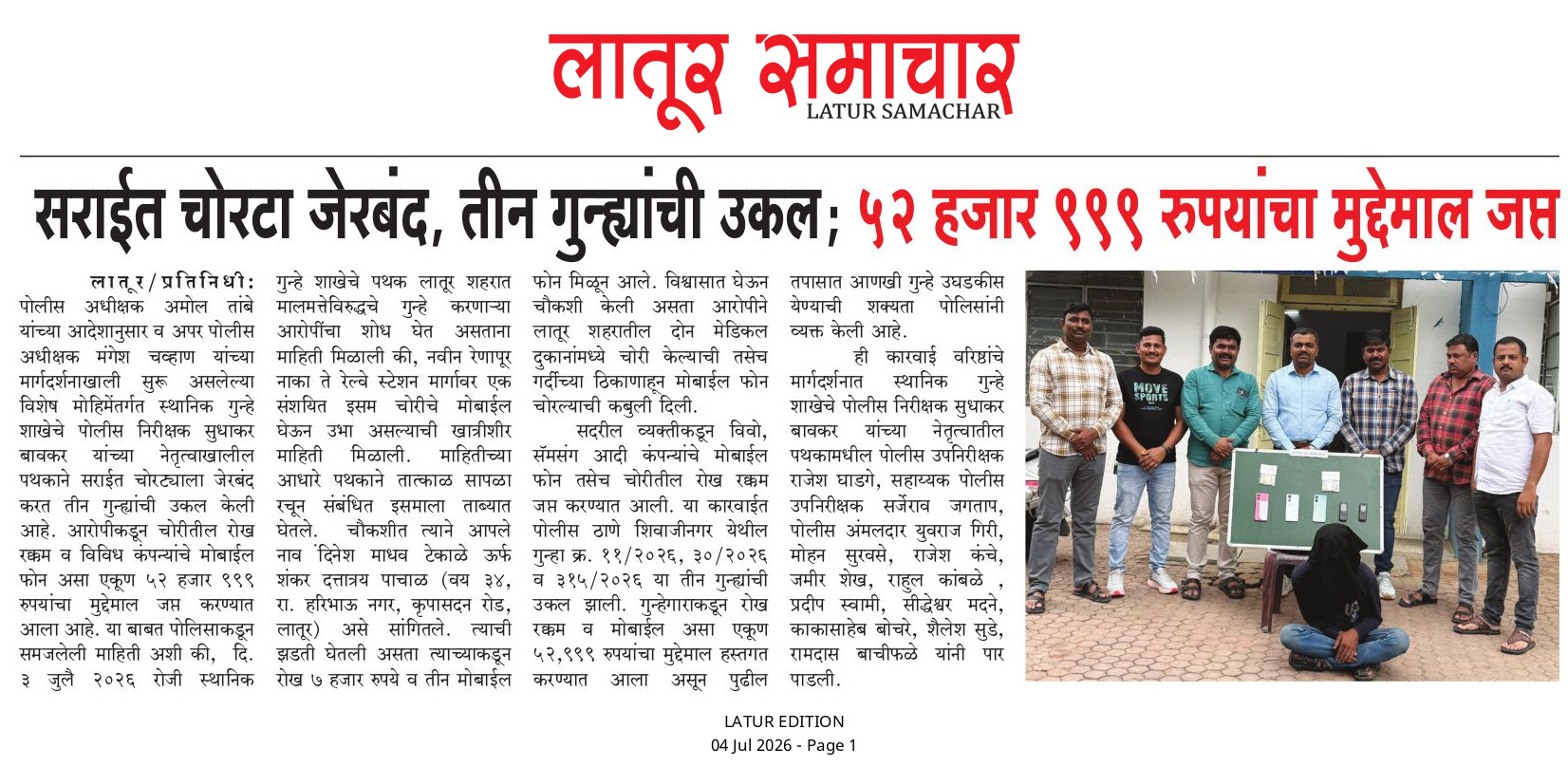 लातूर समाचार
LATUR SAMACHAR

सराईत चोरटा जेरबंद, तीन गुन्ह्यांची उकल; ५२ हजार ९९९ रुपयांचा मुद्देमाल जप्त

लातूर/प्रतिनिधी: पोलीस अधीक्षक अमोल तांबे यांच्या आदेशानुसार व अपर पोलीस अधीक्षक मंगेश चव्हाण यांच्या मार्गदर्शनाखाली सुरू असलेल्या विशेष मोहिमेंतर्गत स्थानिक गुन्हे शाखेचे पोलीस निरीक्षक सुधाकर बावकर यांच्या नेतृत्वाखालील पथकाने सराईत चोरट्याला जेरबंद करत तीन गुन्ह्यांची उकल केली आहे. आरोपीकडून चोरीतील रोख रक्कम व विविध कंपन्यांचे मोबाईल फोन असा एकूण ५२ हजार ९९९ रुपयांचा मुद्देमाल जप्त करण्यात आला आहे. या बाबत पोलिसाकडून समजलेली माहिती अशी की, दि. ३ जुलै २०२६ रोजी स्थानिक गुन्हे शाखेचे पथक लातूर शहरात मालमत्तेविरुद्धचे गुन्हे करणाऱ्या आरोपींचा शोध घेत असताना माहिती मिळाली की, नवीन रेणापूर नाका ते रेल्वे स्टेशन मार्गावर एक संशयित इसम चोरीचे मोबाईल घेऊन उभा असल्याची खात्रीशीर माहिती मिळाली. माहितीच्या आधारे पथकाने तात्काळ सापळा रचून संबंधित इसमाला ताब्यात घेतले. चौकशीत त्याने आपले नाव दिनेश माधव टेकाळे ऊर्फ शंकर दत्तात्रय पाचाळ (वय ३४, रा. हरिभाऊ नगर, कृपासदन रोड, लातूर) असे सांगितले. त्याची झडती घेतली असता त्याच्याकडून रोख ७ हजार रुपये व तीन मोबाईल फोन मिळून आले. विश्वासात घेऊन चौकशी केली असता आरोपीने लातूर शहरातील दोन मेडिकल दुकानांमध्ये चोरी केल्याची तसेच गर्दीच्या ठिकाणाहून मोबाईल फोन चोरल्याची कबुली दिली.

सदरील व्यक्तीकडून विवो, सॅमसंग आदी कंपन्यांचे मोबाईल फोन तसेच चोरीतील रोख रक्कम जप्त करण्यात आली. या कारवाईत पोलीस ठाणे शिवाजीनगर येथील गुन्हा क्र. ११/२०२६, ३०/२०२६ व ३१५/२०२६ या तीन गुन्ह्यांची उकल झाली. गुन्हेगाराकडून रोख रक्कम व मोबाईल असा एकूण ५२,९९९ रुपयांचा मुद्देमाल हस्तगत करण्यात आला असून पुढील तपासात आणखी गुन्हे उघडकीस येण्याची शक्यता पोलिसांनी व्यक्त केली आहे.

ही कारवाई वरिष्ठांचे मार्गदर्शनात स्थानिक गुन्हे शाखेचे पोलीस निरीक्षक सुधाकर बावकर यांच्या नेतृत्वातील पथकामधील पोलीस उपनिरीक्षक राजेश घाडगे, सहाय्यक पोलीस उपनिरीक्षक सर्जेराव जगताप, पोलीस अंमलदार युवराज गिरी, मोहन सुरवसे, राजेश कंचे, जमीर शेख, राहुल कांबळे , प्रदीप स्वामी, सीद्धेश्वर मदने, काकासाहेब बोचरे, शैलेश सुडे, रामदास बाचीफळे यांनी पार पाडली.

MOVE SPORTS

LATUR EDITION
04 Jul 2026 - Page 1